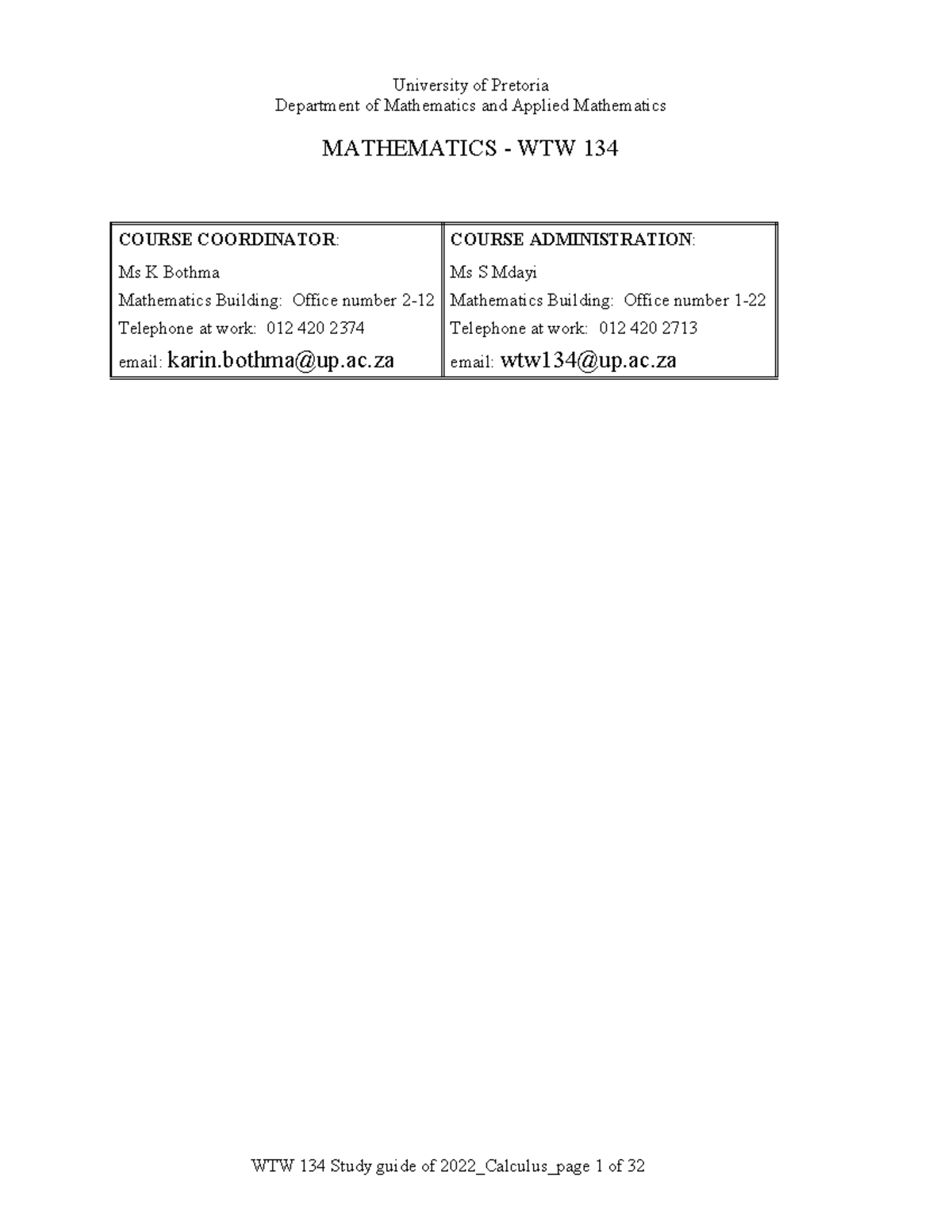 University of Pretoria
Department of Mathematics and Applied Mathematics

MATHEMATICS - WTW 134

| COURSE COORDINATOR: | COURSE ADMINISTRATION: |
|---|---|
| Ms K Bothma | Ms S Mdayi |
| Mathematics Building: Office number 2-12 | Mathematics Building: Office number 1-22 |
| Telephone at work: 012 420 2374 | Telephone at work: 012 420 2713 |
| email: karin.bothma@up.ac.za | email: wtw134@up.ac.za |

WTW 134 Study guide of 2022_Calculus_page 1 of 32